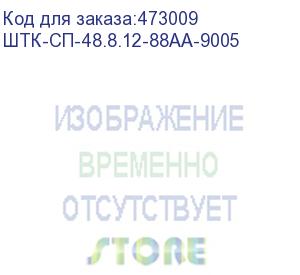 Код для заказа:473009
ШТК-СП-48.8.12-88АА-9005

ИЗОБРАЖЕНИЕ
ВРЕМЕННО
ОТСУТСТВУЕТ
STORE